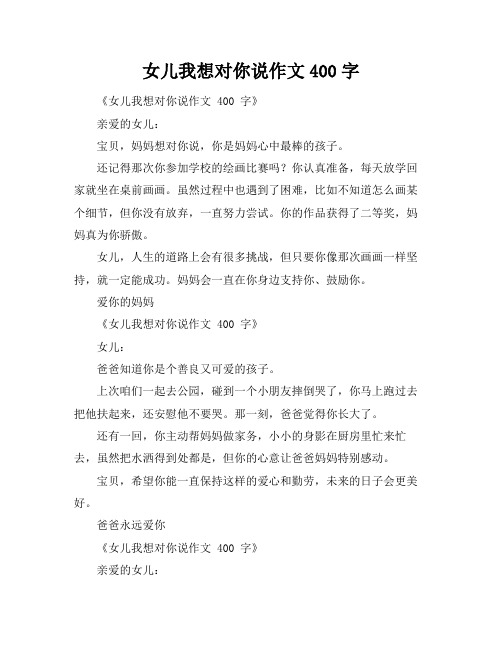 女儿我想对你说作文 400 字

《女儿我想对你说作文 400 字》

亲爱的女儿：

宝贝，妈妈想对你说，你是妈妈心中最棒的孩子。

还记得那次你参加学校的绘画比赛吗？你认真准备，每天放学回家就坐在桌前画画。虽然过程中也遇到了困难，比如不知道怎么画某个细节，但你没有放弃，一直努力尝试。你的作品获得了二等奖，妈妈真为你骄傲。

女儿，人生的道路上会有很多挑战，但只要你像那次画画一样坚持，就一定能成功。妈妈会一直在你身边支持你、鼓励你。

爱你的妈妈

《女儿我想对你说作文 400 字》

女儿：

爸爸知道你是个善良又可爱的孩子。

上次咱们一起去公园，碰到一个小朋友摔倒哭了，你马上跑过去把他扶起来，还安慰他不要哭。那一刻，爸爸觉得你长大了。

还有一回，你主动帮妈妈做家务，小小的身影在厨房里忙来忙去，虽然把水洒得到处都是，但你的心意让爸爸妈妈特别感动。

宝贝，希望你能一直保持这样的爱心和勤劳，未来的日子会更美好。

爸爸永远爱你

《女儿我想对你说作文 400 字》

亲爱的女儿：